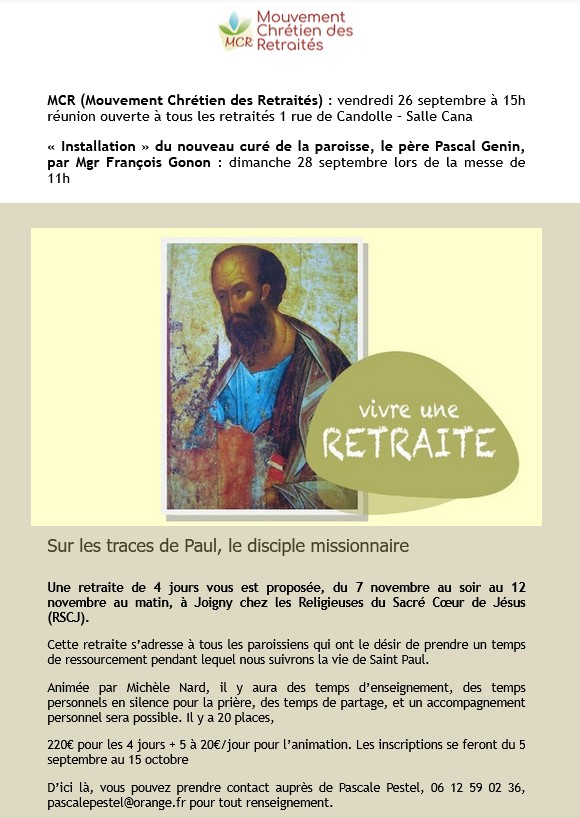 MCR Mouvement Chrétien des Retraités

MCR (Mouvement Chrétien des Retraités) : vendredi 26 septembre à 15h réunion ouverte à tous les retraités 1 rue de Candolle – Salle Cana

« Installation » du nouveau curé de la paroisse, le père Pascal Genin, par Mgr François Gonon : dimanche 28 septembre lors de la messe de 11h

vivre une RETRAITE

Sur les traces de Paul, le disciple missionnaire

Une retraite de 4 jours vous est proposée, du 7 novembre au soir au 12 novembre au matin, à Joigny chez les Religieuses du Sacré Cœur de Jésus (RSCJ).

Cette retraite s'adresse à tous les paroissiens qui ont le désir de prendre un temps de ressourcement pendant lequel nous suivrons la vie de Saint Paul.

Animée par Michèle Nard, il y aura des temps d'enseignement, des temps personnels en silence pour la prière, des temps de partage, et un accompagnement personnel sera possible. Il y a 20 places,

220€ pour les 4 jours + 5 à 20€/jour pour l'animation. Les inscriptions se feront du 5 septembre au 15 octobre

D'ici là, vous pouvez prendre contact auprès de Pascale Pestel, 06 12 59 02 36, pascalepestel@orange.fr pour tout renseignement.